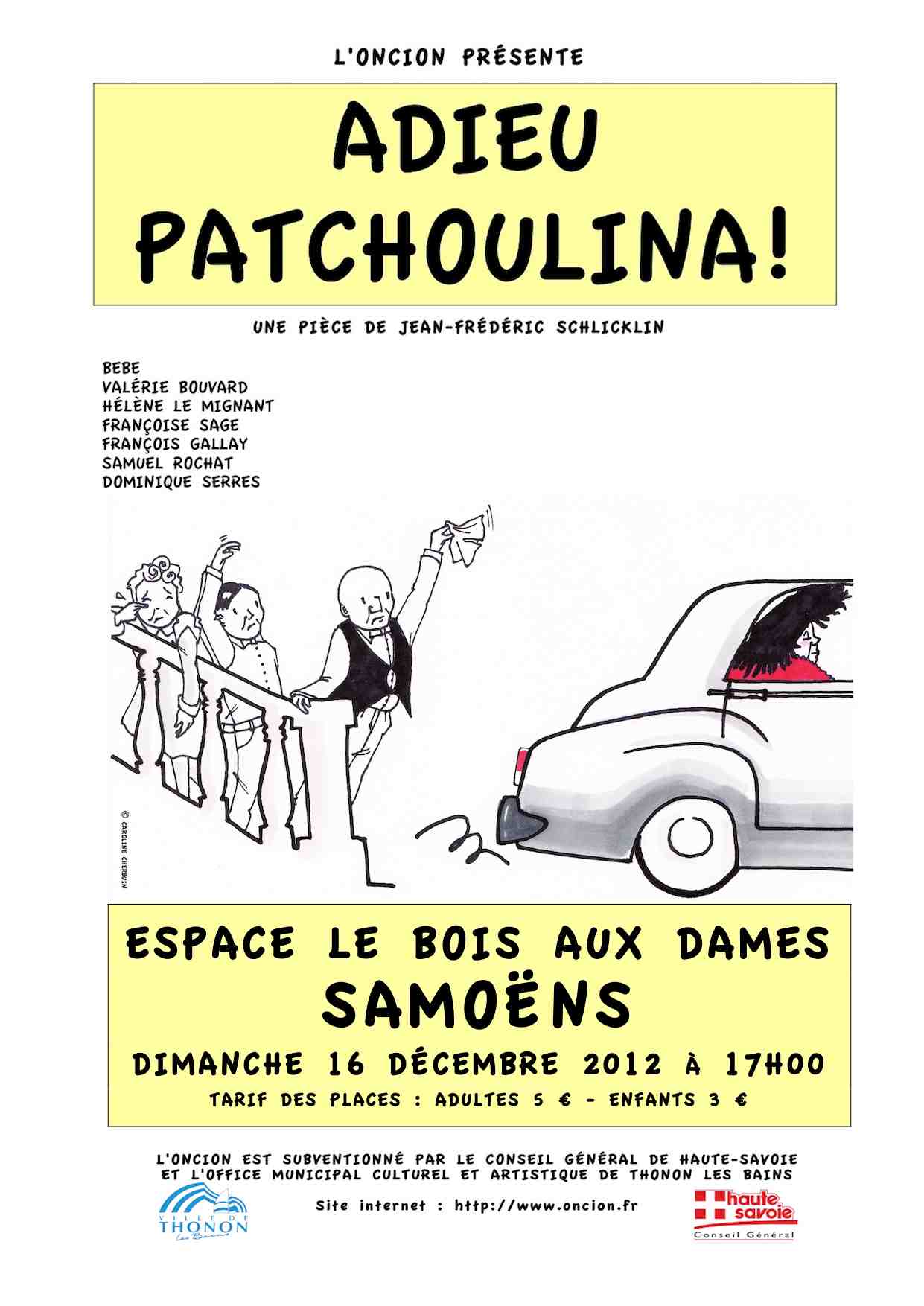 L'ONCION PRÉSENTE

ADIEU PATCHOULINA!

UNE PIÈCE DE JEAN-FRÉDÉRIC SCHLICKLIN

BEBE
VALÉRIE BOUVARD
HÉLÈNE LE MIGNANT
FRANÇOISE SAGE
FRANÇOIS GALLAY
SAMUEL ROCHAT
DOMINIQUE SERRES

© CAROLINE CHERBUIN

ESPACE LE BOIS AUX DAMES
SAMOËNS
DIMANCHE 16 DÉCEMBRE 2012 À 17H00
TARIF DES PLACES : ADULTES 5 € - ENFANTS 3 €

L'ONCION EST SUBVENTIONNÉ PAR LE CONSEIL GÉNÉRAL DE HAUTE-SAVOIE ET L'OFFICE MUNICIPAL CULTUREL ET ARTISTIQUE DE THONON LES BAINS

VILLE DE THONON Les Bains

Site internet : http://www.oncion.fr

haute savoie
Conseil Général